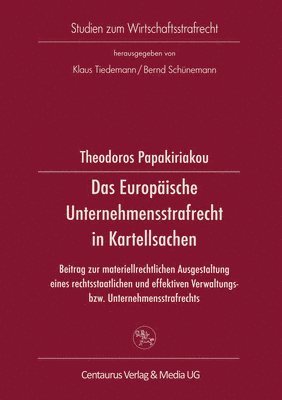 Studien zum Wirtschaftsstrafrecht

herausgegeben von

Klaus Tiedemann / Bernd Schünemann

Theodoros Papakiriakou

Das Europäische Unternehmensstrafrecht in Kartellsachen

Beitrag zur materiellrechtlichen Ausgestaltung eines rechtsstaatlichen und effektiven Verwaltungs- bzw. Unternehmensstrafrechts

Centaurus Verlag & Media UG